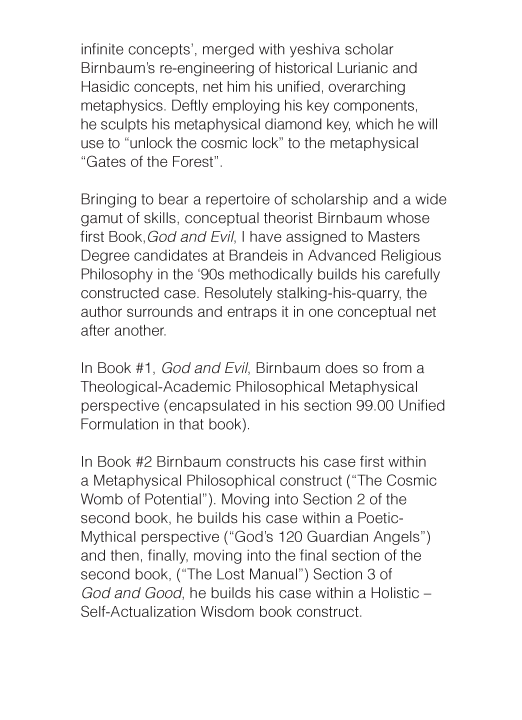 infinite concepts', merged with yeshiva scholar Birnbaum's re-engineering of historical Lurianic and Hasidic concepts, net him his unified, overarching metaphysics. Deftly employing his key components, he sculpts his metaphysical diamond key, which he will use to "unlock the cosmic lock" to the metaphysical "Gates of the Forest".

Bringing to bear a repertoire of scholarship and a wide gamut of skills, conceptual theorist Birnbaum whose first Book,God and Evil, I have assigned to Masters Degree candidates at Brandeis in Advanced Religious Philosophy in the '90s methodically builds his carefully constructed case. Resolutely stalking-his-quarry, the author surrounds and entraps it in one conceptual net after another.

In Book #1, God and Evil, Birnbaum does so from a Theological-Academic Philosophical Metaphysical perspective (encapsulated in his section 99.00 Unified Formulation in that book).

In Book #2 Birnbaum constructs his case first within a Metaphysical Philosophical construct ("The Cosmic Womb of Potential"). Moving into Section 2 of the second book, he builds his case within a Poetic-Mythical perspective ("God's 120 Guardian Angels") and then, finally, moving into the final section of the second book, ("The Lost Manual") Section 3 of God and Good, he builds his case within a Holistic – Self-Actualization Wisdom book construct.